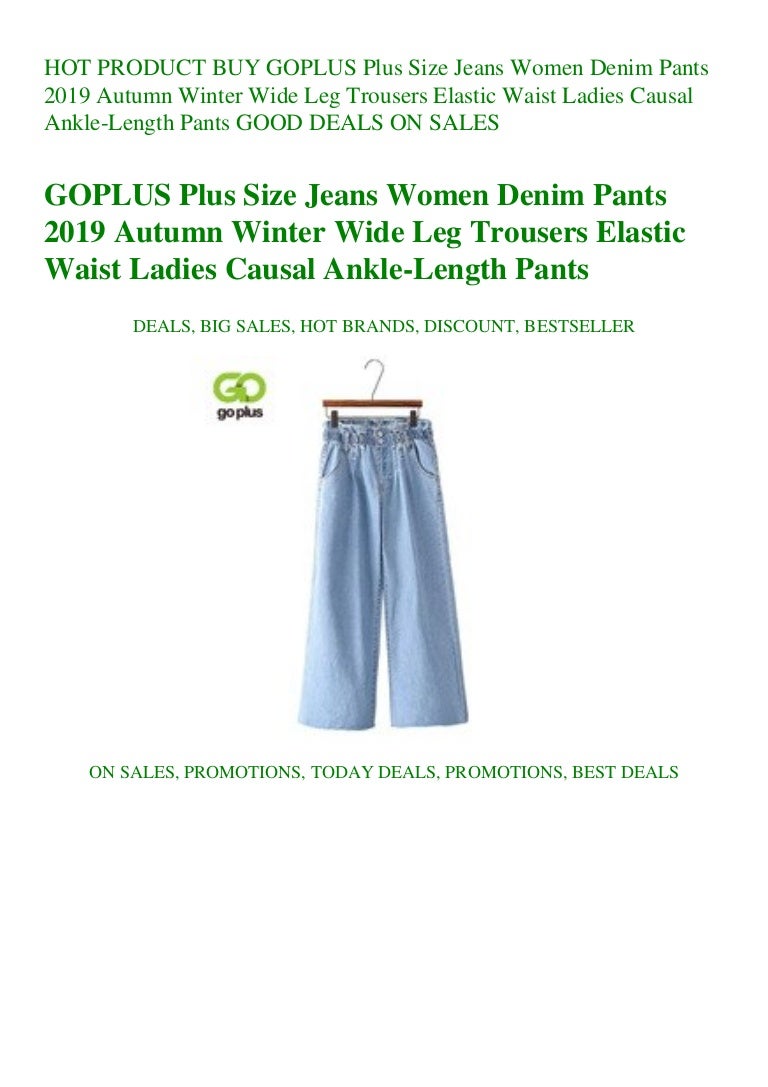 HOT PRODUCT BUY GOPLUS Plus Size Jeans Women Denim Pants 2019 Autumn Winter Wide Leg Trousers Elastic Waist Ladies Causal Ankle-Length Pants GOOD DEALS ON SALES

GOPLUS Plus Size Jeans Women Denim Pants 2019 Autumn Winter Wide Leg Trousers Elastic Waist Ladies Causal Ankle-Length Pants

DEALS, BIG SALES, HOT BRANDS, DISCOUNT, BESTSELLER

GO
go plus

ON SALES, PROMOTIONS, TODAY DEALS, PROMOTIONS, BEST DEALS